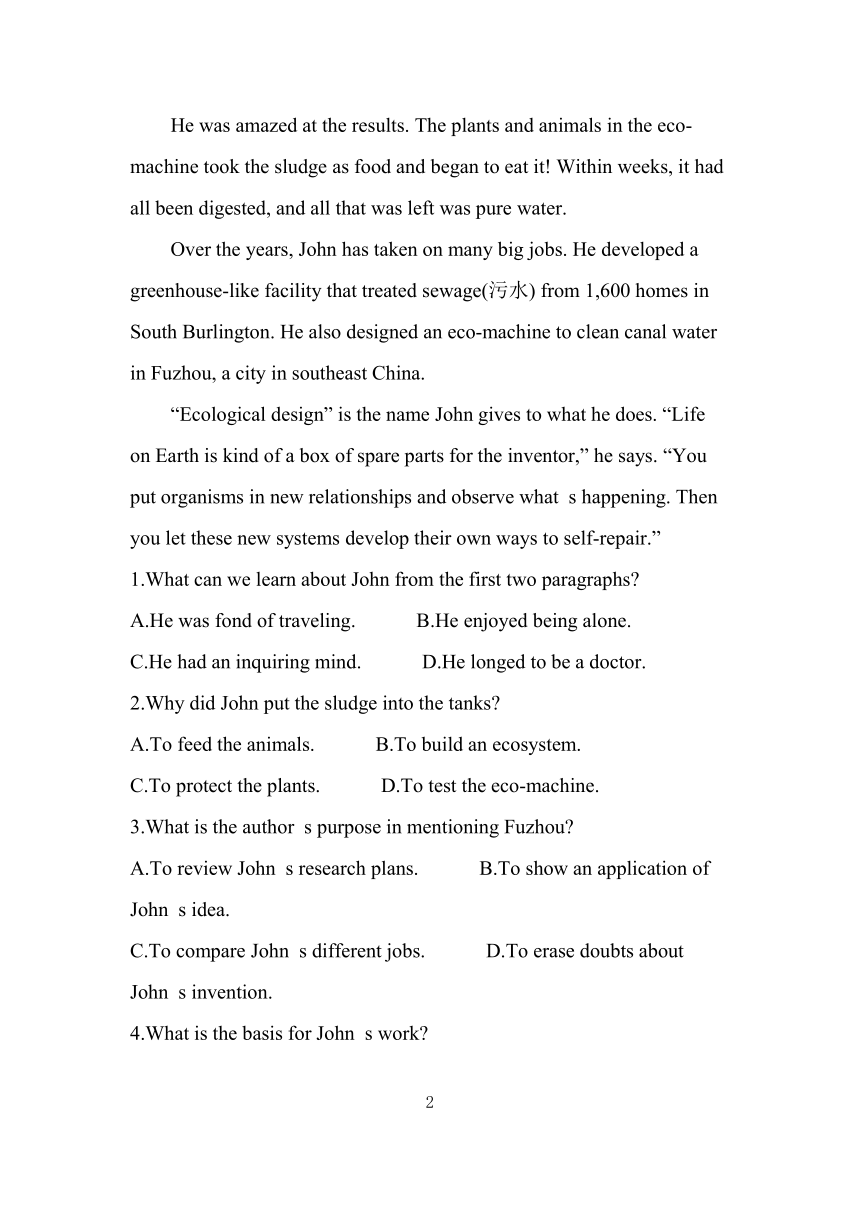 He was amazed at the results. The plants and animals in the eco-machine took the sludge as food and began to eat it! Within weeks, it had all been digested, and all that was left was pure water.

Over the years, John has taken on many big jobs. He developed a greenhouse-like facility that treated sewage(污水) from 1,600 homes in South Burlington. He also designed an eco-machine to clean canal water in Fuzhou, a city in southeast China.

“Ecological design” is the name John gives to what he does. “Life on Earth is kind of a box of spare parts for the inventor,” he says. “You put organisms in new relationships and observe what s happening. Then you let these new systems develop their own ways to self-repair.”

1.What can we learn about John from the first two paragraphs?

A.He was fond of traveling. B.He enjoyed being alone.

C.He had an inquiring mind. D.He longed to be a doctor.

2.Why did John put the sludge into the tanks?

A.To feed the animals. B.To build an ecosystem.

C.To protect the plants. D.To test the eco-machine.

3.What is the author s purpose in mentioning Fuzhou?

A.To review John s research plans. B.To show an application of John s idea.

C.To compare John s different jobs. D.To erase doubts about John s invention.

4.What is the basis for John s work?

2